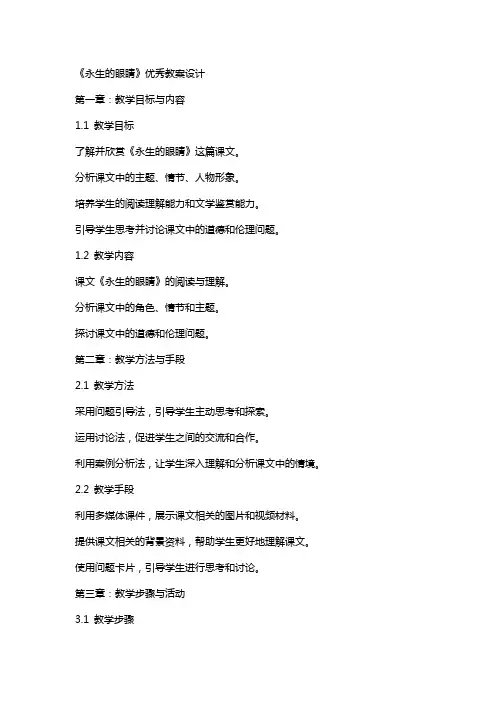 《永生的眼睛》优秀教案设计

第一章：教学目标与内容

1.1 教学目标

了解并欣赏《永生的眼睛》这篇课文。

分析课文中的主题、情节、人物形象。

培养学生的阅读理解能力和文学鉴赏能力。

引导学生思考并讨论课文中的道德和伦理问题。

1.2 教学内容

课文《永生的眼睛》的阅读与理解。

分析课文中的角色、情节和主题。

探讨课文中的道德和伦理问题。

第二章：教学方法与手段

2.1 教学方法

采用问题引导法，引导学生主动思考和探索。

运用讨论法，促进学生之间的交流和合作。

利用案例分析法，让学生深入理解和分析课文中的情境。

2.2 教学手段

利用多媒体课件，展示课文相关的图片和视频材料。

提供课文相关的背景资料，帮助学生更好地理解课文。

使用问题卡片，引导学生进行思考和讨论。

第三章：教学步骤与活动

3.1 教学步骤